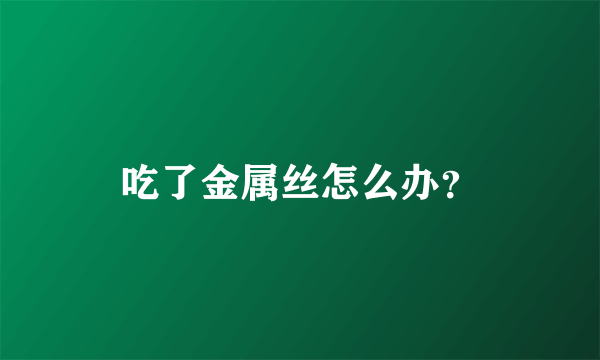 吃了金属丝怎么办?